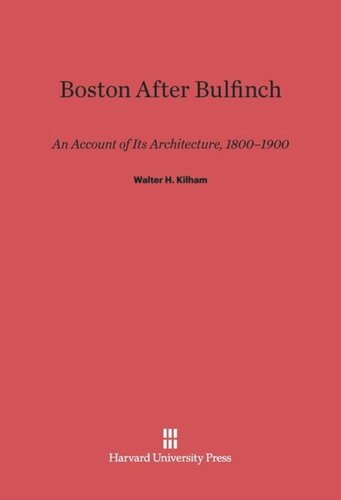 Boston After Bulfinch

An Account of Its Architecture, 1800–1900

Walter H. Kilham

Harvard University Press